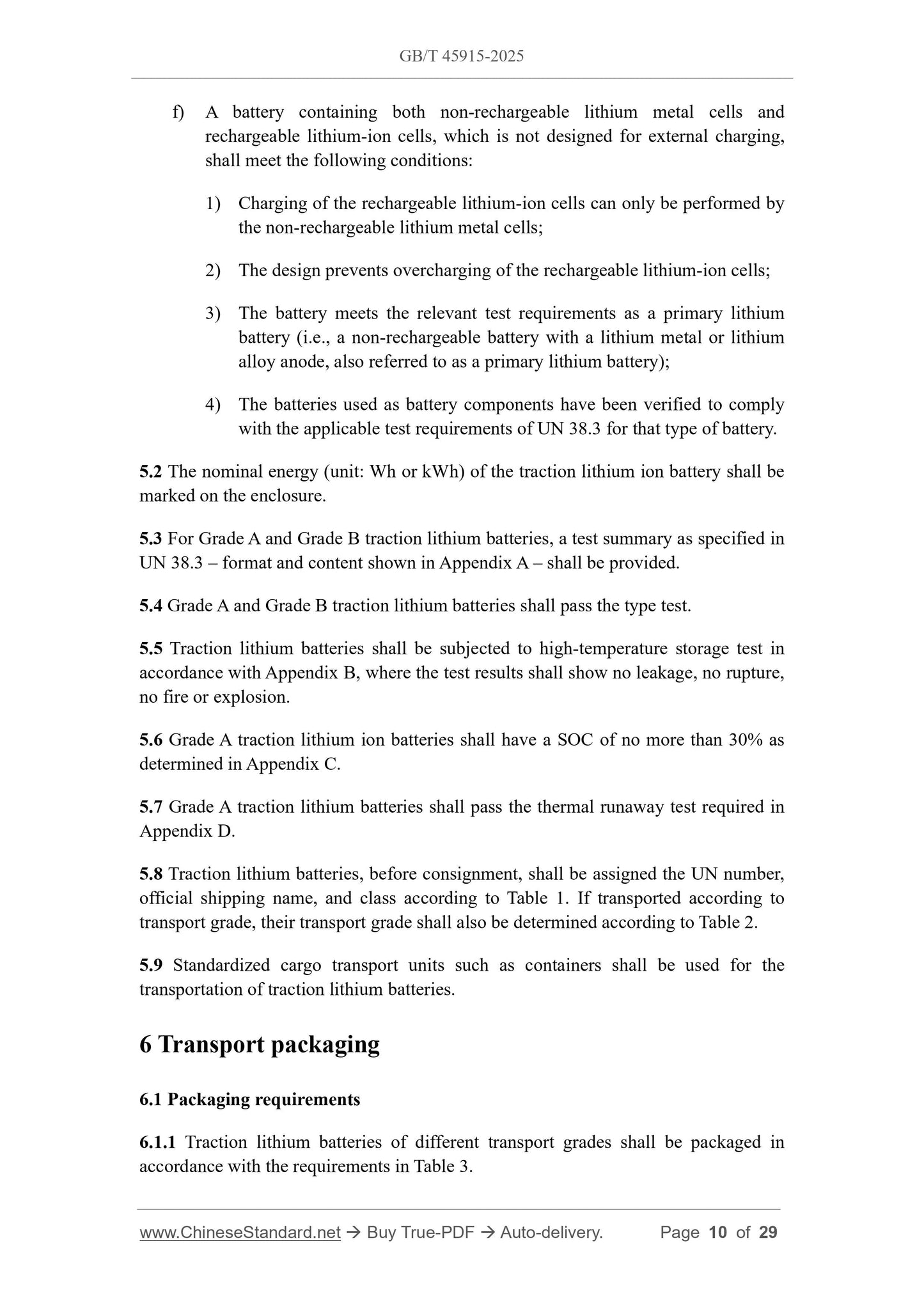 GB/T 45915-2025

f) A battery containing both non-rechargeable lithium metal cells and rechargeable lithium-ion cells, which is not designed for external charging, shall meet the following conditions:

1) Charging of the rechargeable lithium-ion cells can only be performed by the non-rechargeable lithium metal cells;

2) The design prevents overcharging of the rechargeable lithium-ion cells;

3) The battery meets the relevant test requirements as a primary lithium battery (i.e., a non-rechargeable battery with a lithium metal or lithium alloy anode, also referred to as a primary lithium battery);

4) The batteries used as battery components have been verified to comply with the applicable test requirements of UN 38.3 for that type of battery.

5.2 The nominal energy (unit: Wh or kWh) of the traction lithium ion battery shall be marked on the enclosure.

5.3 For Grade A and Grade B traction lithium batteries, a test summary as specified in UN 38.3 – format and content shown in Appendix A – shall be provided.

5.4 Grade A and Grade B traction lithium batteries shall pass the type test.

5.5 Traction lithium batteries shall be subjected to high-temperature storage test in accordance with Appendix B, where the test results shall show no leakage, no rupture, no fire or explosion.

5.6 Grade A traction lithium ion batteries shall have a SOC of no more than 30% as determined in Appendix C.

5.7 Grade A traction lithium batteries shall pass the thermal runaway test required in Appendix D.

5.8 Traction lithium batteries, before consignment, shall be assigned the UN number, official shipping name, and class according to Table 1. If transported according to transport grade, their transport grade shall also be determined according to Table 2.

5.9 Standardized cargo transport units such as containers shall be used for the transportation of traction lithium batteries.

6 Transport packaging

6.1 Packaging requirements

6.1.1 Traction lithium batteries of different transport grades shall be packaged in accordance with the requirements in Table 3.

www.ChineseStandard.net → Buy True-PDF → Auto-delivery. Page 10 of 29